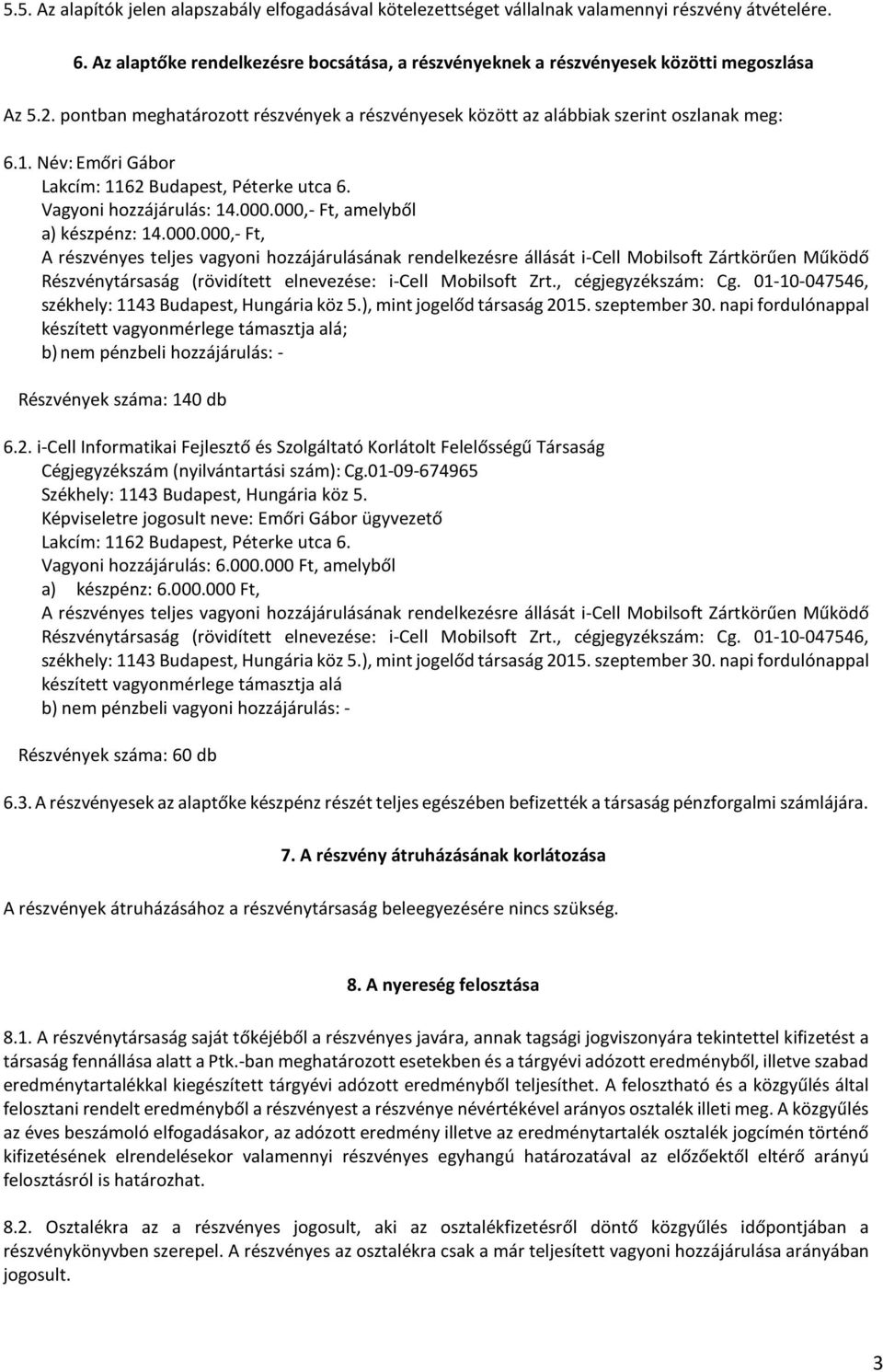 5.5. Az alapítók jelen alapszabály elfogadásával kötelezettséget vállalnak valamennyi részvény átvételére.

6. Az alaptőke rendelkezésre bocsátása, a részvényeknek a részvényesek közötti megoszlása

Az 5.2. pontban meghatározott részvények a részvényesek között az alábbiak szerint oszlanak meg:

6.1. Név: Emőri Gábor
Lakcím: 1162 Budapest, Péterke utca 6.
Vagyoni hozzájárulás: 14.000.000,- Ft, amelyből
a) készpénz: 14.000.000,- Ft,
A részvényes teljes vagyoni hozzájárulásának rendelkezésre állását i-Cell Mobilsoft Zártkörűen Működő Részvénytársaság (rövidített elnevezése: i-Cell Mobilsoft Zrt., cégjegyzékszám: Cg. 01-10-047546, székhely: 1143 Budapest, Hungária köz 5.), mint jogelőd társaság 2015. szeptember 30. napi fordulónappal készített vagyonmérlege támasztja alá;
b) nem pénzbeli hozzájárulás: -

Részvények száma: 140 db

6.2. i-Cell Informatikai Fejlesztő és Szolgáltató Korlátolt Felelősségű Társaság
Cégjegyzékszám (nyilvántartási szám): Cg.01-09-674965
Székhely: 1143 Budapest, Hungária köz 5.
Képviseletre jogosult neve: Emőri Gábor ügyvezető
Lakcím: 1162 Budapest, Péterke utca 6.
Vagyoni hozzájárulás: 6.000.000 Ft, amelyből
a) készpénz: 6.000.000 Ft,
A részvényes teljes vagyoni hozzájárulásának rendelkezésre állását i-Cell Mobilsoft Zártkörűen Működő Részvénytársaság (rövidített elnevezése: i-Cell Mobilsoft Zrt., cégjegyzékszám: Cg. 01-10-047546, székhely: 1143 Budapest, Hungária köz 5.), mint jogelőd társaság 2015. szeptember 30. napi fordulónappal készített vagyonmérlege támasztja alá
b) nem pénzbeli vagyoni hozzájárulás: -

Részvények száma: 60 db

6.3. A részvényesek az alaptőke készpénz részét teljes egészében befizették a társaság pénzforgalmi számlájára.

7. A részvény átruházásának korlátozása

A részvények átruházásához a részvénytársaság beleegyezésére nincs szükség.

8. A nyereség felosztása

8.1. A részvénytársaság saját tőkéjéből a részvényes javára, annak tagsági jogviszonyára tekintettel kifizetést a társaság fennállása alatt a Ptk.-ban meghatározott esetekben és a tárgyévi adózott eredményből, illetve szabad eredménytartalékkal kiegészített tárgyévi adózott eredményből teljesíthet. A felosztható és a közgyűlés által felosztani rendelt eredményből a részvényest a részvénye névértékével arányos osztalék illeti meg. A közgyűlés az éves beszámoló elfogadásakor, az adózott eredmény illetve az eredménytartalék osztalék jogcímén történő kifizetésének elrendelésekor valamennyi részvényes egyhangú határozatával az előzőektől eltérő arányú felosztásról is határozhat.

8.2. Osztalékra az a részvényes jogosult, aki az osztalékfizetésről döntő közgyűlés időpontjában a részvénykönyvben szerepel. A részvényes az osztalékra csak a már teljesített vagyoni hozzájárulása arányában jogosult.

3